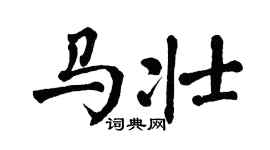 马壮
词典网